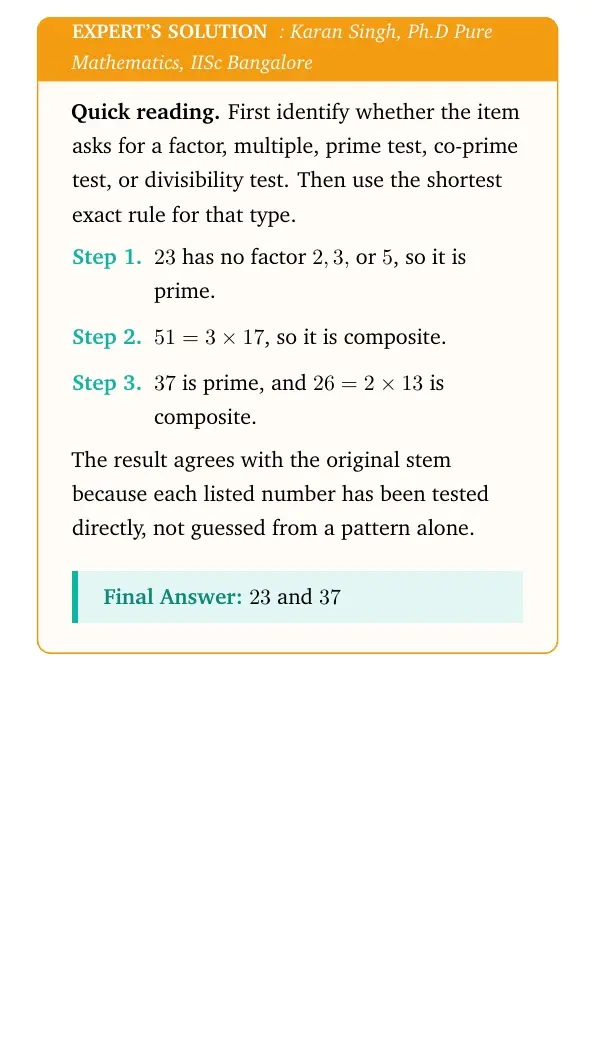 EXPERT'S SOLUTION : Karan Singh, Ph.D Pure Mathematics, IISc Bangalore

Quick reading. First identify whether the item asks for a factor, multiple, prime test, co-prime test, or divisibility test. Then use the shortest exact rule for that type.

Step 1. 23 has no factor $2, 3$, or 5, so it is prime.

Step 2. $51 = 3 \times 17$, so it is composite.

Step 3. 37 is prime, and $26 = 2 \times 13$ is composite.

The result agrees with the original stem because each listed number has been tested directly, not guessed from a pattern alone.

Final Answer: 23 and 37